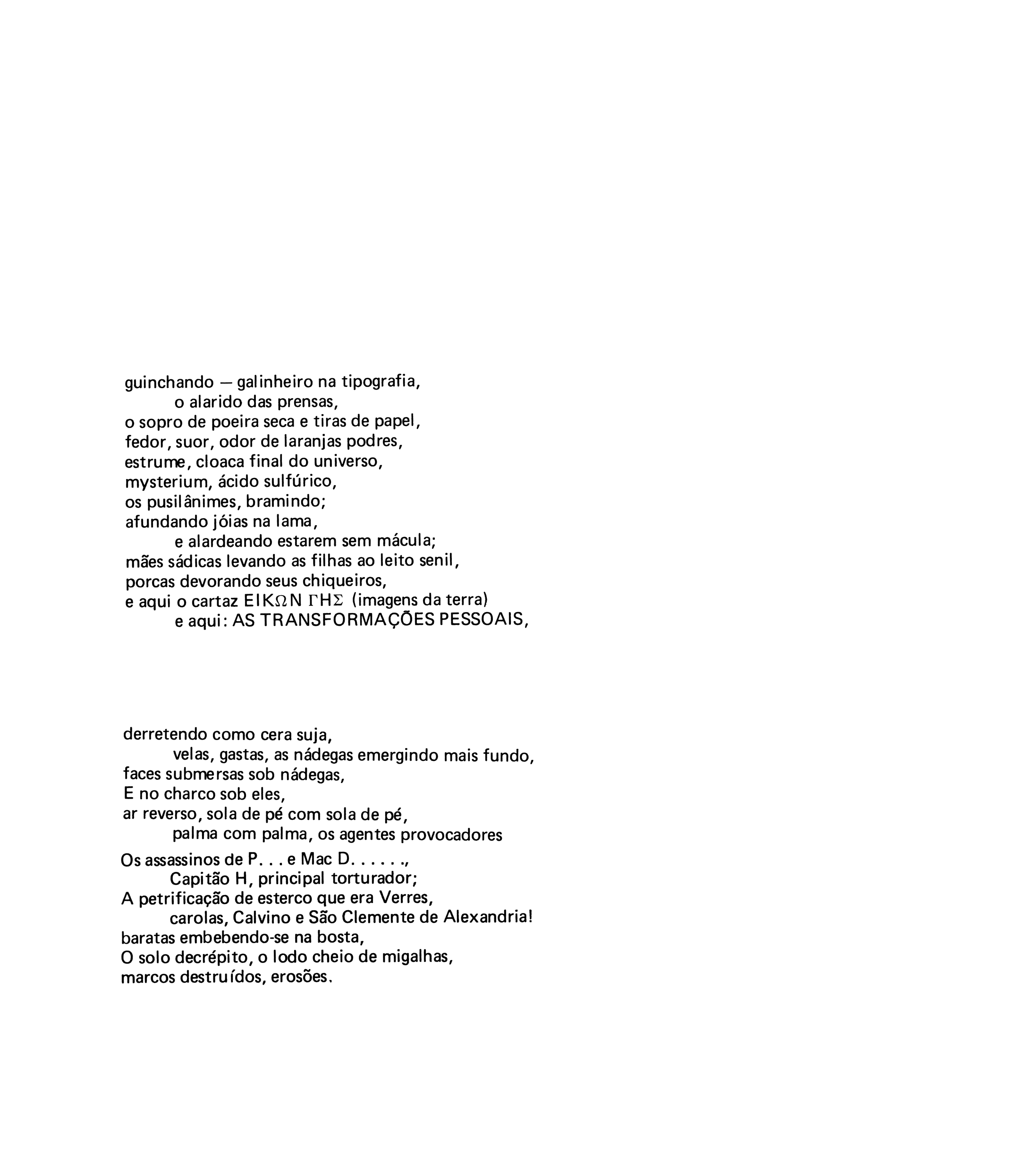 guinchando — galinheiro na tipografia,
o alarido das prensas,
o sopro de poeira seca e tiras de papel,
fedor, suor, odor de laranjas podres,
estrume, cloaca final do universo,
mysterium, ácido sulfúrico,
os pusilânimes, bramindo;
afundando jóias na lama,
e alardeando estarem sem mácula;
mães sádicas levando as filhas ao leito senil,
porcas devorando seus chiqueiros,
e aqui o cartaz ΕΙΚΩΝ ΓΗΣ (imagens da terra)
e aqui: AS TRANSFORMAÇÕES PESSOAIS,

derretendo como cera suja,
velas, gastas, as nádegas emergindo mais fundo,
faces submersas sob nádegas,
E no charco sob eles,
ar reverso, sola de pé com sola de pé,
palma com palma, os agentes provocadores
Os assassinos de P. . . e Mac D. . . . . .,
Capitão H, principal torturador;
A petrificação de esterco que era Verres,
carolas, Calvino e São Clemente de Alexandria!
baratas embebendo-se na bosta,
O solo decrépito, o lodo cheio de migalhas,
marcos destruídos, erosões.